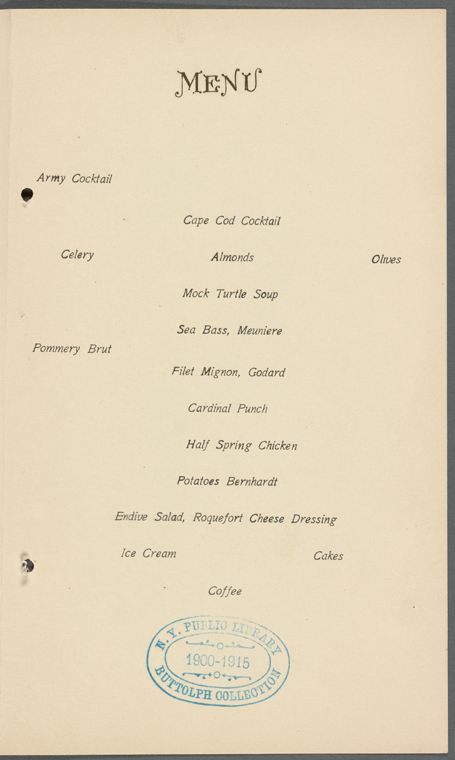 MENU

Army Cocktail

Cape Cod Cocktail

Celery

Almonds

Olives

Mock Turtle Soup

Sea Bass, Meuniere

Pommery Brut

Filet Mignon, Godard

Cardinal Punch

Half Spring Chicken

Potatoes Bernhardt

Endive Salad, Roquefort Cheese Dressing

Ice Cream

Cakes

Coffee

N.Y. PUBLIC LIBRARY
1900-1915
BUTTOLPH COLLECTION